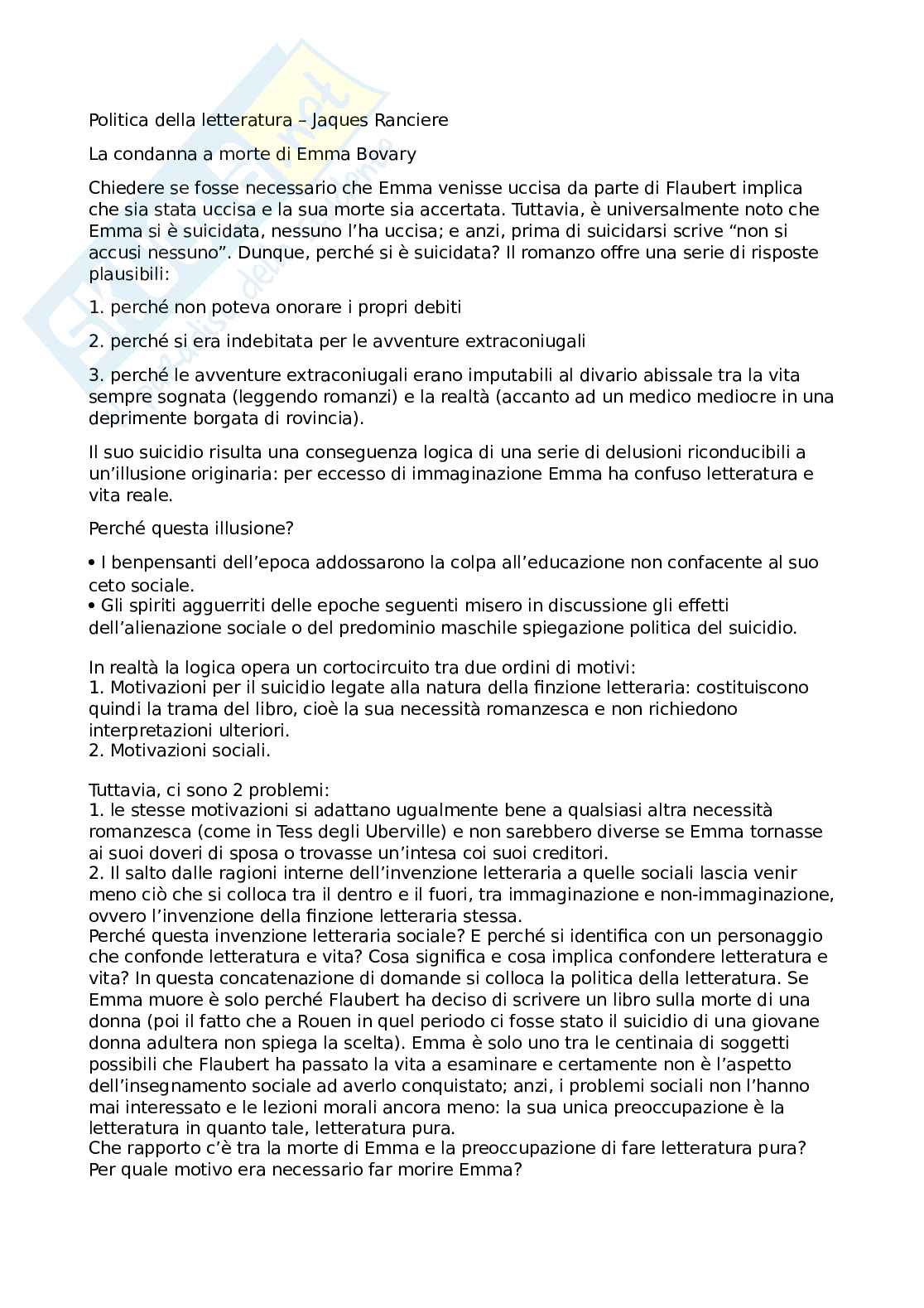 Politica della letteratura – Jaques Ranciere

La condanna a morte di Emma Bovary

Chiedere se fosse necessario che Emma venisse uccisa da parte di Flaubert implica che sia stata uccisa e la sua morte sia accertata. Tuttavia, è universalmente noto che Emma si è suicidata, nessuno l'ha uccisa; e anzi, prima di suicidarsi scrive "non si accusi nessuno". Dunque, perché si è suicidata? Il romanzo offre una serie di risposte plausibili:

1. perché non poteva onorare i propri debiti

2. perché si era indebitata per le avventure extraconiugali

3. perché le avventure extraconiugali erano imputabili al divario abissale tra la vita sempre sognata (leggendo romanzi) e la realtà (accanto ad un medico mediocre in una deprimente borgata di rovincia).

Il suo suicidio risulta una conseguenza logica di una serie di delusioni riconducibili a un'illusione originaria: per eccesso di immaginazione Emma ha confuso letteratura e vita reale.

Perché questa illusione?

• I benpensanti dell'epoca addossarono la colpa all'educazione non confacente al suo ceto sociale.
• Gli spiriti agguerriti delle epoche seguenti misero in discussione gli effetti dell'alienazione sociale o del predominio maschile spiegazione politica del suicidio.

In realtà la logica opera un cortocircuito tra due ordini di motivi:
1. Motivazioni per il suicidio legate alla natura della finzione letteraria: costituiscono quindi la trama del libro, cioè la sua necessità romanzesca e non richiedono interpretazioni ulteriori.
2. Motivazioni sociali.

Tuttavia, ci sono 2 problemi:
1. le stesse motivazioni si adattano ugualmente bene a qualsiasi altra necessità romanzesca (come in Tess degli Uberville) e non sarebbero diverse se Emma tornasse ai suoi doveri di sposa o trovasse un'intesa coi suoi creditori.
2. Il salto dalle ragioni interne dell'invenzione letteraria a quelle sociali lascia venir meno ciò che si colloca tra il dentro e il fuori, tra immaginazione e non-immaginazione, ovvero l'invenzione della finzione letteraria stessa.
Perché questa invenzione letteraria sociale? E perché si identifica con un personaggio che confonde letteratura e vita? Cosa significa e cosa implica confondere letteratura e vita? In questa concatenazione di domande si colloca la politica della letteratura. Se Emma muore è solo perché Flaubert ha deciso di scrivere un libro sulla morte di una donna (poi il fatto che a Rouen in quel periodo ci fosse stato il suicidio di una giovane donna adultera non spiega la scelta). Emma è solo uno tra le centinaia di soggetti possibili che Flaubert ha passato la vita a esaminare e certamente non è l'aspetto dell'insegnamento sociale ad averlo conquistato; anzi, i problemi sociali non l'hanno mai interessato e le lezioni morali ancora meno: la sua unica preoccupazione è la letteratura in quanto tale, letteratura pura.
Che rapporto c'è tra la morte di Emma e la preoccupazione di fare letteratura pura? Per quale motivo era necessario far morire Emma?